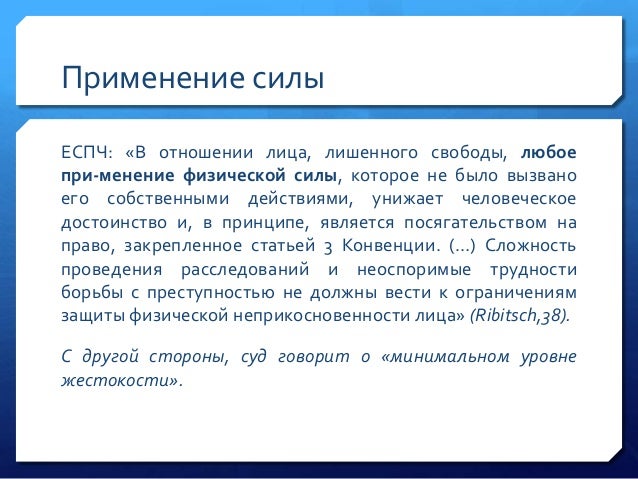 Применение силы

ЕСПЧ: «В отношении лица, лишенного свободы, любое при-менение физической силы, которое не было вызвано его собственными действиями, унижает человеческое достоинство и, в принципе, является посягательством на право, закрепленное статьей 3 Конвенции. (...) Сложность проведения расследований и неоспоримые трудности борьбы с преступностью не должны вести к ограничениям защиты физической неприкосновенности лица» (Ribitsch,38).

С другой стороны, суд говорит о «минимальном уровне жестокости».